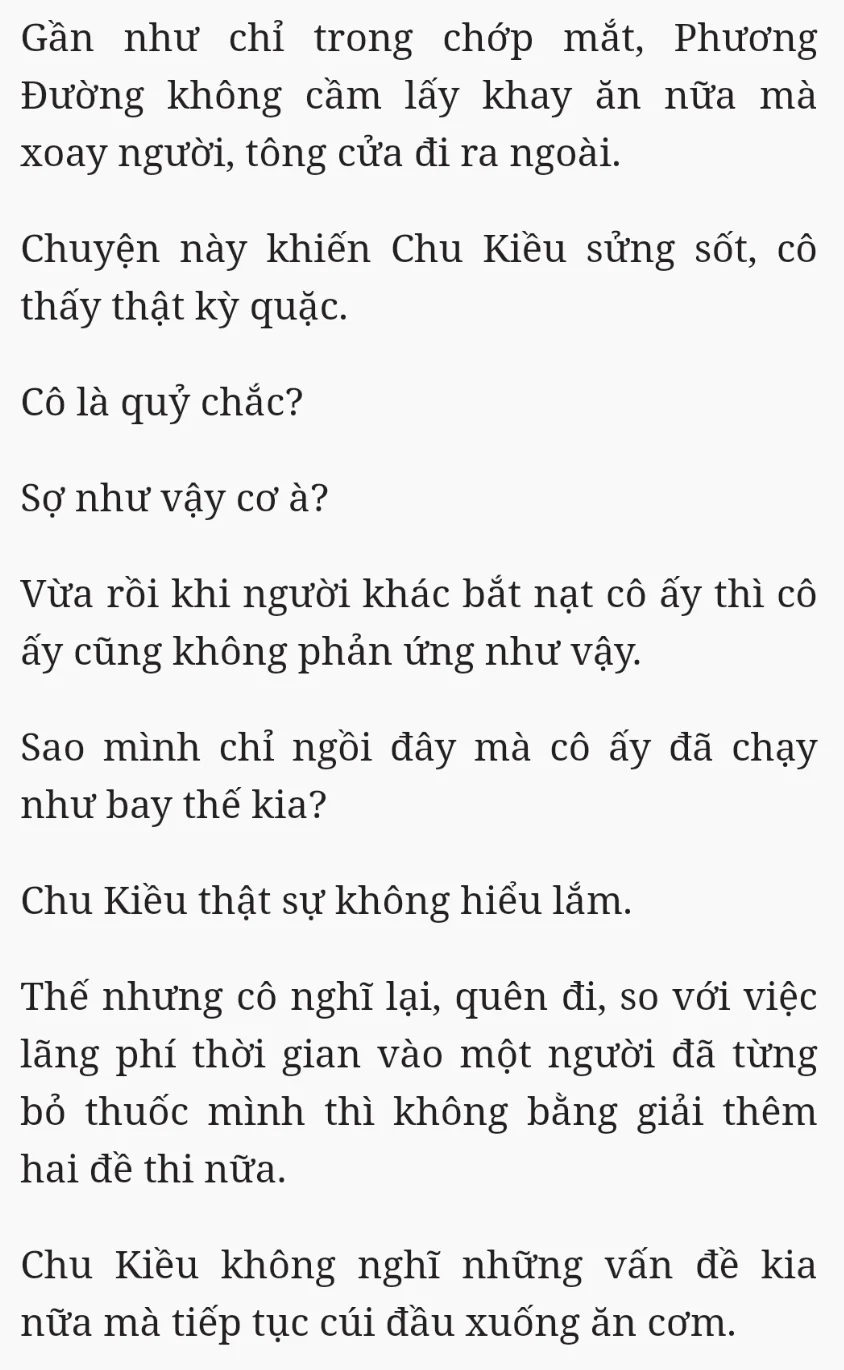 Gần như chỉ trong chớp mắt, Phương Đường không cầm lấy khay ăn nữa mà xoay người, tông cửa đi ra ngoài.

Chuyện này khiến Chu Kiều sửng sốt, cô thấy thật kỳ quặc.

Cô là quỷ chắc?

Sợ như vậy cơ à?

Vừa rồi khi người khác bắt nạt cô ấy thì cô ấy cũng không phản ứng như vậy.

Sao mình chỉ ngồi đây mà cô ấy đã chạy như bay thế kia?

Chu Kiều thật sự không hiểu lắm.

Thế nhưng cô nghĩ lại, quên đi, so với việc lãng phí thời gian vào một người đã từng bỏ thuốc mình thì không bằng giải thêm hai đề thi nữa.

Chu Kiều không nghĩ những vấn đề kia nữa mà tiếp tục cúi đầu xuống ăn cơm.